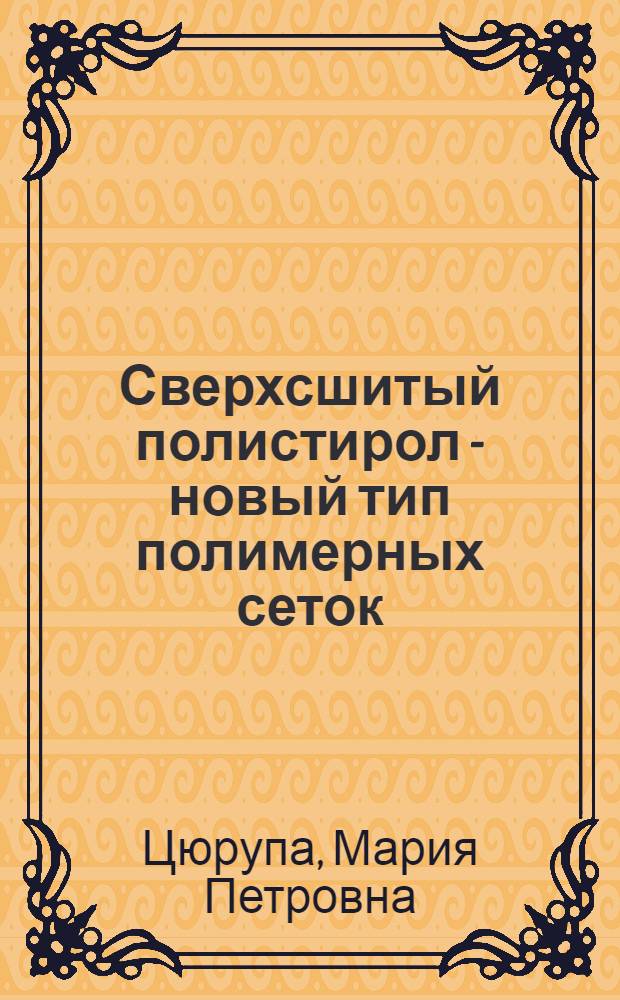 Сверхсшитый полистирол - новый тип полимерных сеток

Цюрупа, Мария Петровна